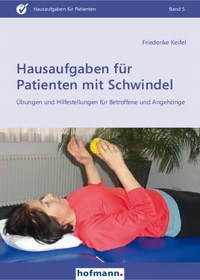 Hausaufgaben für Patienten

Band 5

Friederike Keifel

Hausaufgaben für Patienten mit Schwindel

Übungen und Hilfestellungen für Betroffene und Angehörige

hofmann.